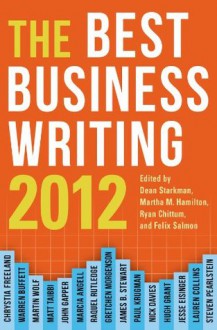 THE BEST BUSINESS WRITING 2012

Edited by
Dean Starkman,
Martha M. Hamilton,
Ryan Chittum,
and Felix Salmon

CHRYSTIA FREELAND
WARREN BUFFETT
MARTIN WOLF
MATT TAIBBI
JOHN GAPPER
MARCIA ANGELL
RAQUEL RUTLEDGE
GRETCHEN MORGENSON
JAMES B. STEWART
PAUL KRUGMAN
NICK DAVIES
HUGH GRANT
JESSE EISINGER
LAUREN COLLINS
STEVEN PEARLSTEIN